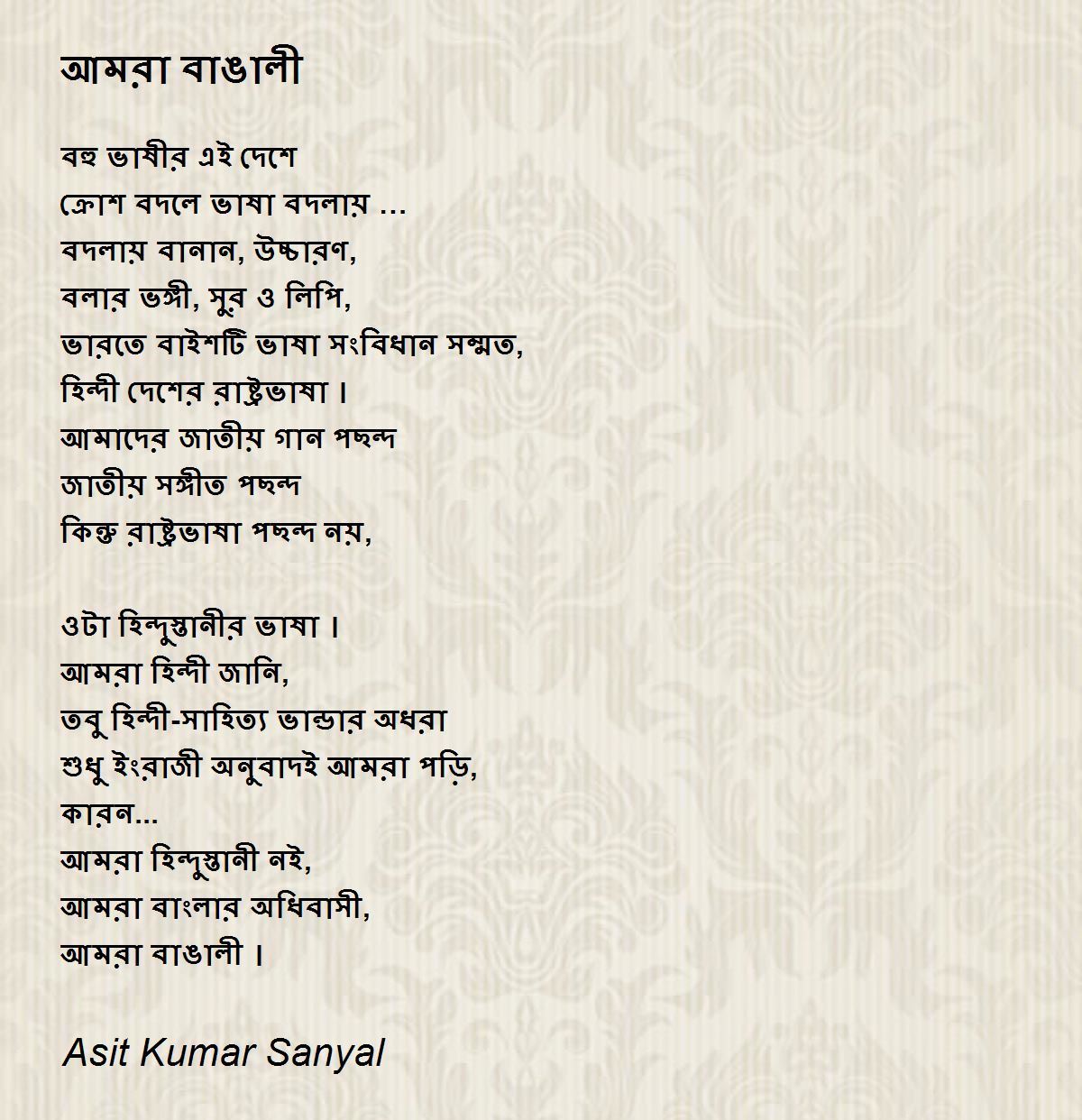 আমরা বাঙালী

বহু ভাষীর এই দেশে
ক্রোশ বদলে ভাষা বদলায় ...
বদলায় বানান, উচ্চারণ,
বলার ভঙ্গী, সুর ও লিপি,
ভারতে বাইশটি ভাষা সংবিধান সম্মত,
হিন্দী দেশের রাষ্ট্রভাষা ।
আমাদের জাতীয় গান পছন্দ
জাতীয় সঙ্গীত পছন্দ
কিন্তু রাষ্ট্রভাষা পছন্দ নয়,

ওটা হিন্দুস্তানীর ভাষা ।
আমরা হিন্দী জানি,
তবু হিন্দী-সাহিত্য ভান্ডার অধরা
শুধু ইংরাজী অনুবাদই আমরা পড়ি,
কারন...
আমরা হিন্দুস্তানী নই,
আমরা বাংলার অধিবাসী,
আমরা বাঙালী ।

Asit Kumar Sanyal